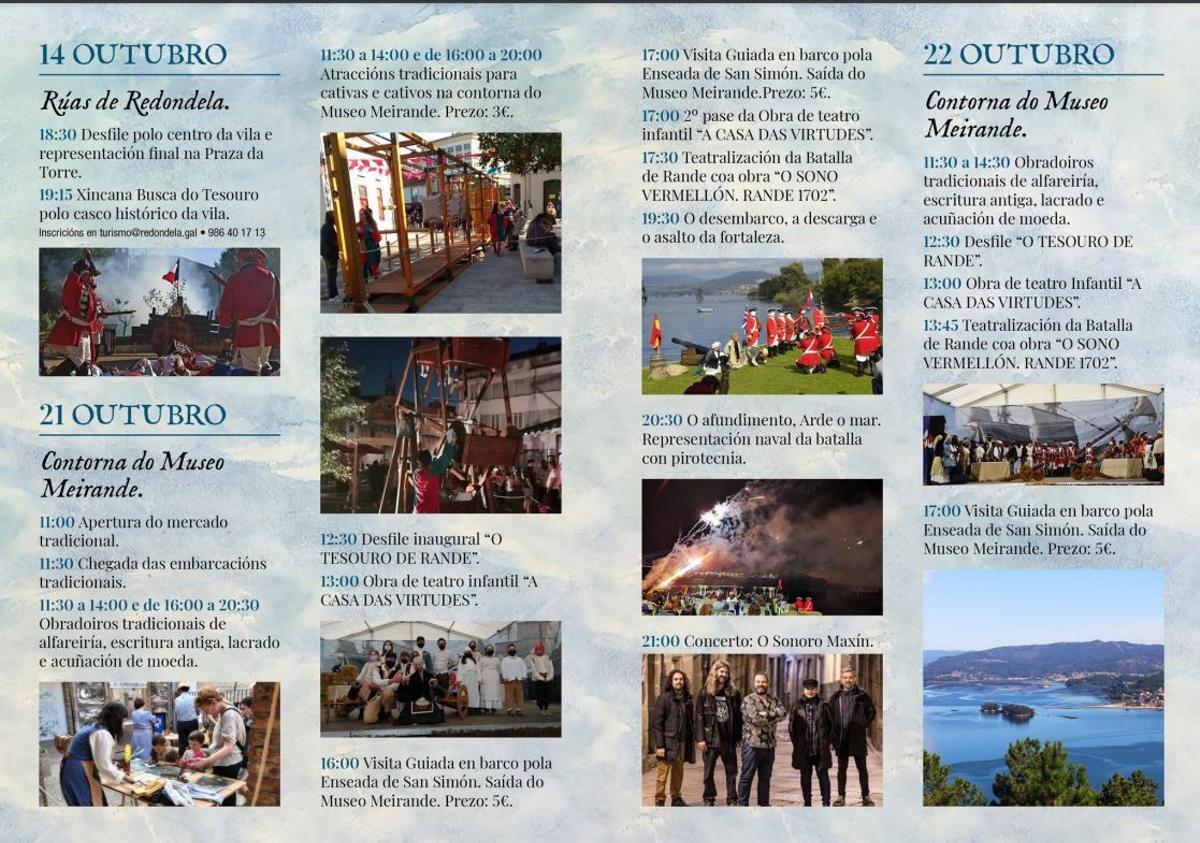 14 OUTUBRO

Rúas de Redondela.

18:30 Desfile polo centro da vila e representación final na Praza da Torre.

19:15 Xincana Busca do Tesouro polo casco histórico da vila.
Inscricións en turismo@redondela.gal • 986 40 17 13

21 OUTUBRO

Contorna do Museo Meirande.

11:00 Apertura do mercado tradicional.

11:30 Chegada das embarcacións tradicionais.

11:30 a 14:00 e de 16:00 a 20:30 Obradoiros tradicionais de alfareiría, escritura antiga, lacrado e acuñación de moeda.

11:30 a 14:00 e de 16:00 a 20:00 Atraccións tradicionais para cativas e cativos na contorna do Museo Meirande. Prezo: 3€.

12:30 Desfile inaugural "O TESOURO DE RANDE".

13:00 Obra de teatro infantil "A CASA DAS VIRTUDES".

16:00 Visita Guiada en barco pola Enseada de San Simón. Saída do Museo Meirande. Prezo: 5€.

17:00 Visita Guiada en barco pola Enseada de San Simón. Saída do Museo Meirande.Prezo: 5€.

17:00 2º pase da Obra de teatro infantil "A CASA DAS VIRTUDES".

17:30 Teatralización da Batalla de Rande coa obra "O SONO VERMELLÓN. RANDE 1702".

19:30 O desembarco, a descarga e o asalto da fortaleza.

20:30 O afundimento, Arde o mar. Representación naval da batalla con pirotecnia.

21:00 Concerto: O Sonoro Maxín.

22 OUTUBRO

Contorna do Museo Meirande.

11:30 a 14:30 Obradoiros tradicionais de alfareiría, escritura antiga, lacrado e acuñación de moeda.

12:30 Desfile "O TESOURO DE RANDE".

13:00 Obra de teatro Infantil "A CASA DAS VIRTUDES".

13:45 Teatralización da Batalla de Rande coa obra "O SONO VERMELLÓN. RANDE 1702".

17:00 Visita Guiada en barco pola Enseada de San Simón. Saída do Museo Meirande. Prezo: 5€.